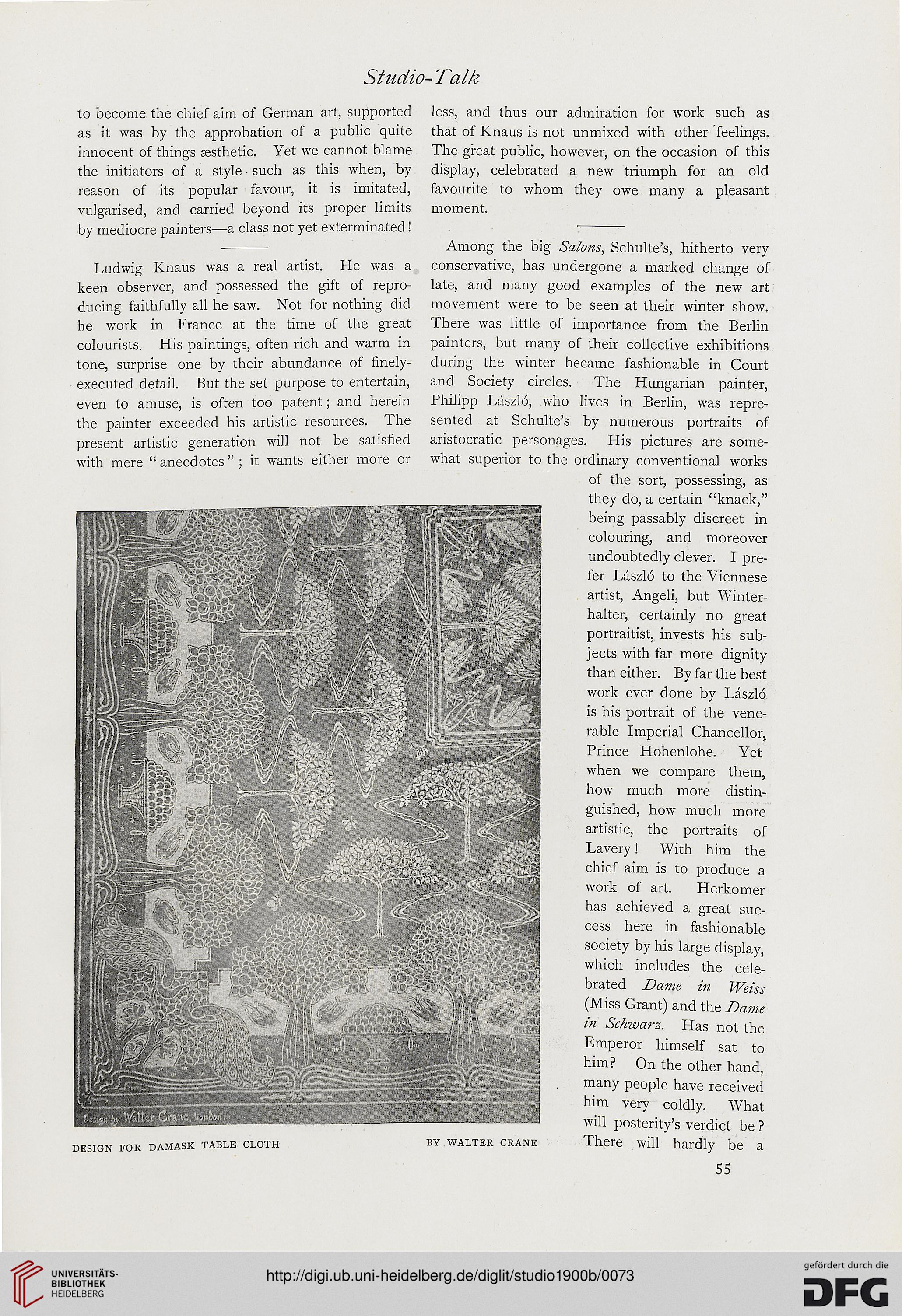 Studio-Talk

to become the chief aim of German art, supported as it was by the approbation of a public quite innocent of things æsthetic. Yet we cannot blame the initiators of a style such as this when, by reason of its popular favour, it is imitated, vulgarised, and carried beyond its proper limits by mediocre painters—a class not yet exterminated!

Ludwig Knaus was a real artist. He was a keen observer, and possessed the gift of reproducing faithfully all he saw. Not for nothing did he work in France at the time of the great colourists. His paintings, often rich and warm in tone, surprise one by their abundance of finely-executed detail. But the set purpose to entertain, even to amuse, is often too patent; and herein the painter exceeded his artistic resources. The present artistic generation will not be satisfied with mere "anecdotes"; it wants either more or less, and thus our admiration for work such as that of Knaus is not unmixed with other feelings. The great public, however, on the occasion of this display, celebrated a new triumph for an old favourite to whom they owe many a pleasant moment.

Among the big Salons, Schulte's, hitherto very conservative, has undergone a marked change of late, and many good examples of the new art movement were to be seen at their winter show. There was little of importance from the Berlin painters, but many of their collective exhibitions during the winter became fashionable in Court and Society circles. The Hungarian painter, Philipp László, who lives in Berlin, was represented at Schulte's by numerous portraits of aristocratic personages. His pictures are somewhat superior to the ordinary conventional works of the sort, possessing, as they do, a certain "knack," being passably discreet in colouring, and moreover undoubtedly clever. I prefer László to the Viennese artist, Angeli, but Winterhalter, certainly no great portraitist, invests his subjects with far more dignity than either. By far the best work ever done by László is his portrait of the venerable Imperial Chancellor, Prince Hohenlohe. Yet when we compare them, how much more distinguished, how much more artistic, the portraits of Lavery! With him the chief aim is to produce a work of art. Herkomer has achieved a great success here in fashionable society by his large display, which includes the celebrated Dame in Weiss (Miss Grant) and the Dame in Schwarz. Has not the Emperor himself sat to him? On the other hand, many people have received him very coldly. What will posterity's verdict be? There will hardly be a

Design by Walter Crane, London

DESIGN FOR DAMASK TABLE CLOTH BY WALTER CRANE

55

UNIVERSITÄTS-BIBLIOTHEK HEIDELBERG

http://digi.ub.uni-heidelberg.de/diglit/studio1900b/0073

gefördert durch die DFG